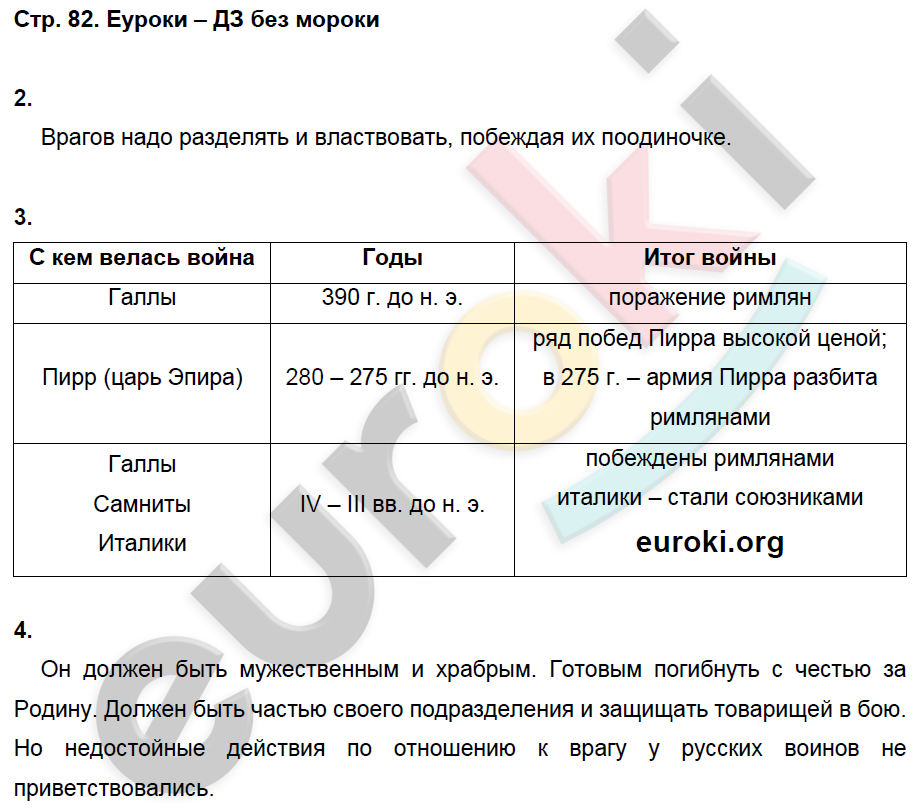 Стр. 82. Еуроки – ДЗ без мороки

2.

Врагов надо разделять и властвовать, побеждая их поодиночке.

3.

| С кем велась война | Годы | Итог войны |
|---|---|---|
| Галлы | 390 г. до н. э. | поражение римлян |
| Пирр (царь Эпира) | 280 – 275 гг. до н. э. | ряд побед Пирра высокой ценой; в 275 г. – армия Пирра разбита римлянами |
| Галлы Самниты Италики | IV – III вв. до н. э. | побеждены римлянами италики – стали союзниками euroki.org |

4.

Он должен быть мужественным и храбрым. Готовым погибнуть с честью за Родину. Должен быть частью своего подразделения и защищать товарищей в бою. Но недостойные действия по отношению к врагу у русских воинов не приветствовались.

euroki